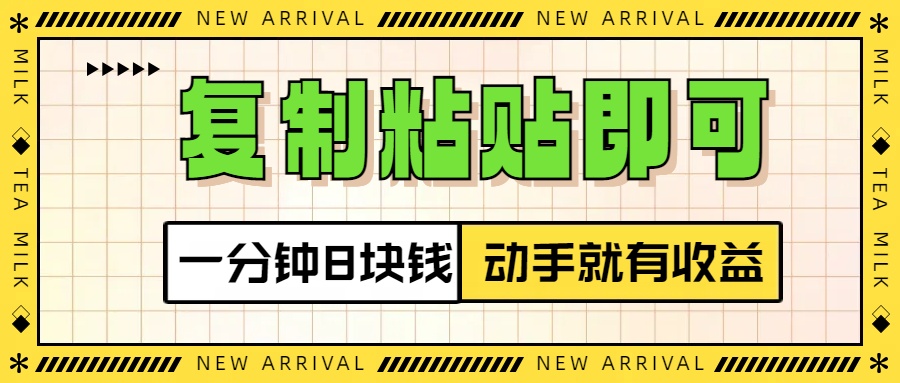 NEW ARRIVAL NEW ARRIVAL

MILK TEA MILK

复制粘贴即可

一分钟8块钱

动手就有收益

MILK TEA MILK

NEW ARRIVAL NEW ARRIVAL